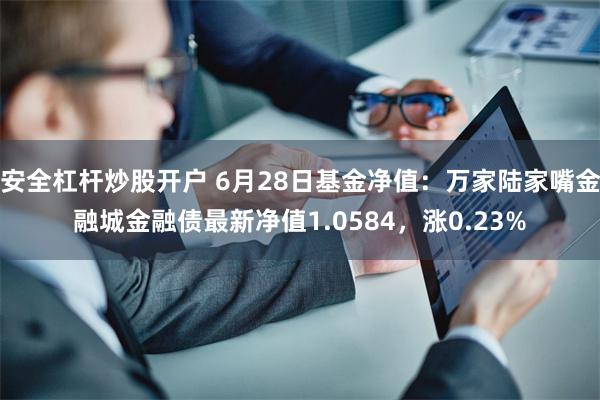 安全杠杆炒股开户 6月28日基金净值：万家陆家嘴金融城金融债最新净值1.0584，涨0.23%